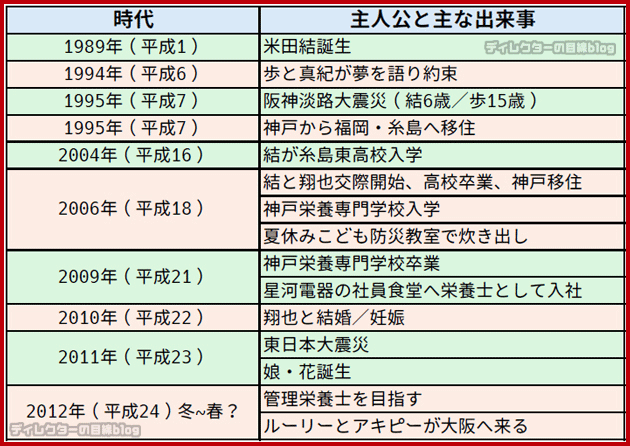 | 時代 | 主人公と主な出来事 |
|---|---|
| 1989年（平成1） | 米田結誕生 |
| 1994年（平成6） | 歩と真紀が夢を語り約束 |
| 1995年（平成7） | 阪神淡路大震災（結6歳／歩15歳） |
| 1995年（平成7） | 神戸から福岡・糸島へ移住 |
| 2004年（平成16） | 結が糸島東高校入学 |
| 2006年（平成18） | 結と翔也交際開始、高校卒業、神戸移住 |
| | 神戸栄養専門学校入学 |
| | 夏休みこども防災教室で炊き出し |
| 2009年（平成21） | 神戸栄養専門学校卒業 |
| | 星河電器の社員食堂へ栄養士として入社 |
| 2010年（平成22） | 翔也と結婚／妊娠 |
| 2011年（平成23） | 東日本大震災 |
| | 娘・花誕生 |
| 2012年（平成24）冬~春？ | 管理栄養士を目指す |
| | ルーリーとアキピーが大阪へ来る |

ディレクターの目線blog
ディレクターの目線blog